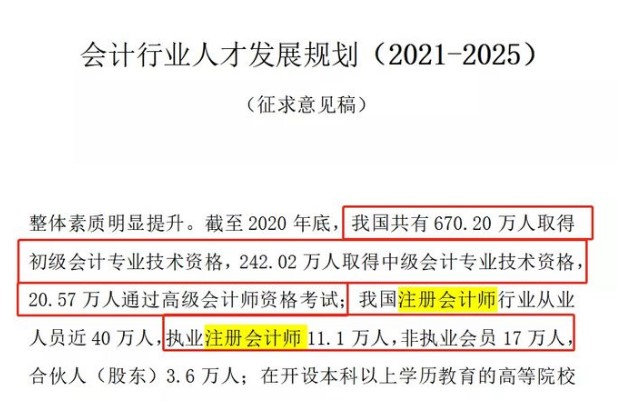 会计行业人才发展规划（2021-2025）

（征求意见稿）

整体素质明显提升。截至 2020 年底，我国共有 670.20 万人取得初级会计专业技术资格，242.02 万人取得中级会计专业技术资格，20.57 万人通过高级会计师资格考试；我国注册会计师行业从业人员近 40 万人，执业注册会计师 11.1 万人，非执业会员 17 万人，合伙人（股东）3.6 万人；在开设本科以上学历教育的高等院校